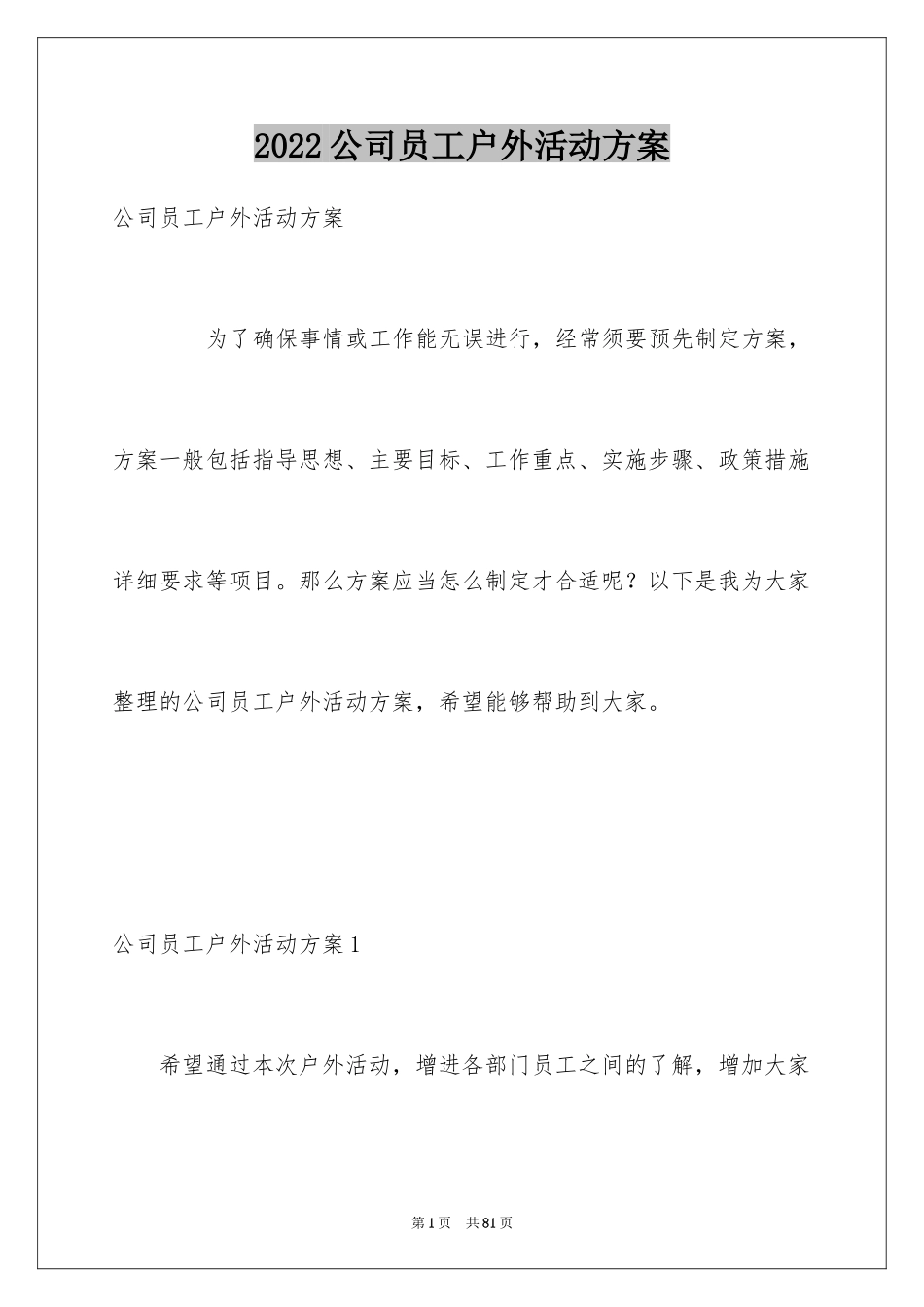 2022公司员工户外活动方案

公司员工户外活动方案

为了确保事情或工作能无误进行，经常须要预先制定方案，方案一般包括指导思想、主要目标、工作重点、实施步骤、政策措施详细要求等项目。那么方案应当怎么制定才合适呢？以下是我为大家整理的公司员工户外活动方案，希望能够帮助到大家。

公司员工户外活动方案1

希望通过本次户外活动，增进各部门员工之间的了解，增加大家

第1页 共81页